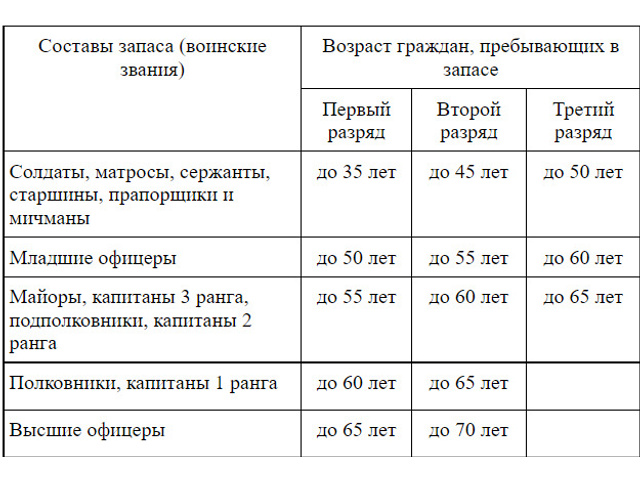 | Составы запаса (воинские звания) | Возраст граждан, пребывающих в запасе | | |
|---|---|---|---|
| | Первый разряд | Второй разряд | Третий разряд |
| Солдаты, матросы, сержанты, старшины, прапорщики и мичманы | до 35 лет | до 45 лет | до 50 лет |
| Младшие офицеры | до 50 лет | до 55 лет | до 60 лет |
| Майоры, капитаны 3 ранга, подполковники, капитаны 2 ранга | до 55 лет | до 60 лет | до 65 лет |
| Полковники, капитаны 1 ранга | до 60 лет | до 65 лет | |
| Высшие офицеры | до 65 лет | до 70 лет | |